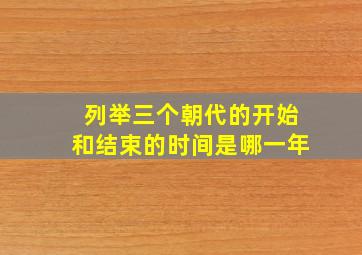 列举三个朝代的开始和结束的时间是哪一年